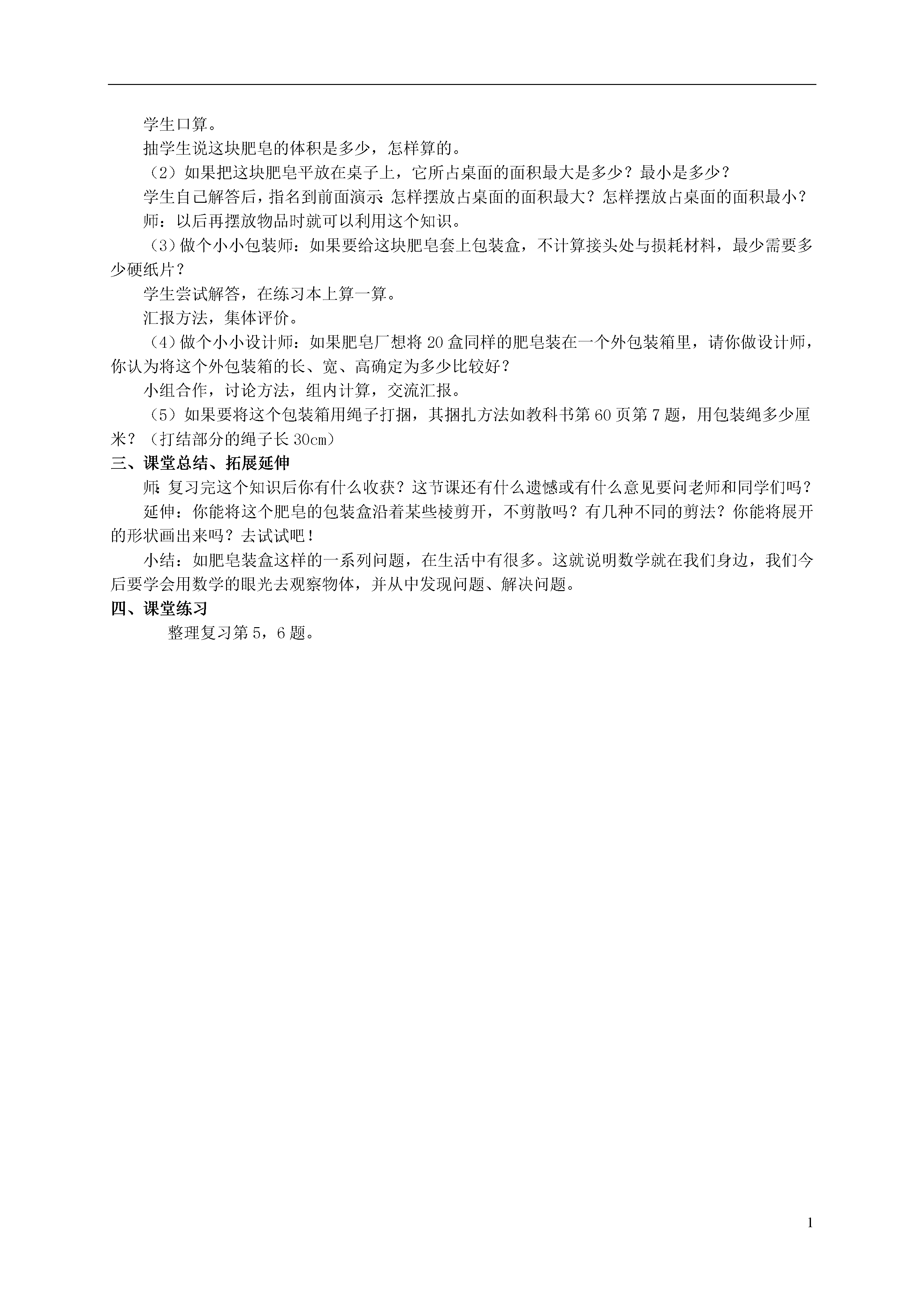 学生口算。

抽学生说这块肥皂的体积是多少，怎样算的。

（2）如果把这块肥皂平放在桌子上，它所占桌面的面积最大是多少？最小是多少？

学生自己解答后，指名到前面演示：怎样摆放占桌面的面积最大？怎样摆放占桌面的面积最小？

师：以后再摆放物品时就可以利用这个知识。

（3）做个小小包装师：如果要给这块肥皂套上包装盒，不计算接头处与损耗材料，最少需要多少硬纸片？

学生尝试解答，在练习本上算一算。

汇报方法，集体评价。

（4）做个小小设计师：如果肥皂厂想将20盒同样的肥皂装在一个外包装箱里，请你做设计师，你认为将这个外包装箱的长、宽、高确定为多少比较好？

小组合作，讨论方法，组内计算，交流汇报。

（5）如果要将这个包装箱用绳子打捆，其捆扎方法如教科书第60页第7题，用包装绳多少厘米？（打结部分的绳子长30cm）

三、课堂总结、拓展延伸

师：复习完这个知识后你有什么收获？这节课还有什么遗憾或有什么意见要问老师和同学们吗？

延伸：你能将这个肥皂的包装盒沿着某些棱剪开，不剪散吗？有几种不同的剪法？你能将展开的形状画出来吗？去试试吧！

小结：如肥皂装盒这样的一系列问题，在生活中有很多。这就说明数学就在我们身边，我们今后要学会用数学的眼光去观察物体，并从中发现问题、解决问题。

四、课堂练习

整理复习第5，6题。

1